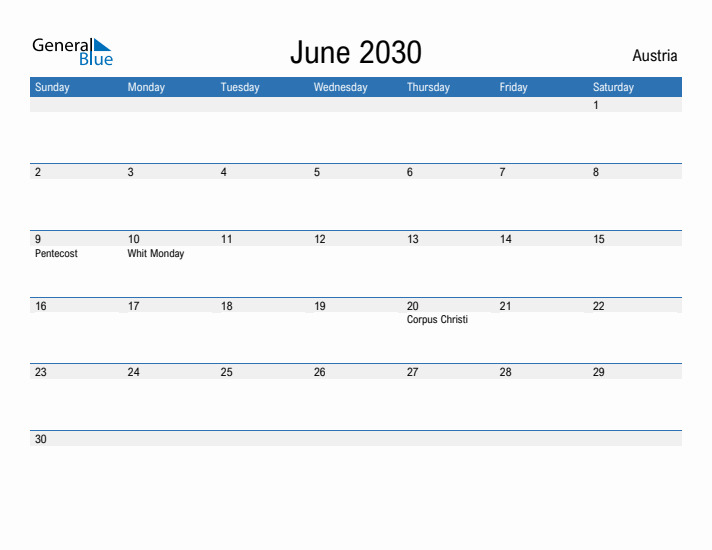 General Blue

June 2030

Austria

| Sunday | Monday | Tuesday | Wednesday | Thursday | Friday | Saturday |
|---|---|---|---|---|---|---|
| | | | | | | 1 |
| 2 | 3 | 4 | 5 | 6 | 7 | 8 |
| 9 Pentecost | 10 Whit Monday | 11 | 12 | 13 | 14 | 15 |
| 16 | 17 | 18 | 19 | 20 Corpus Christi | 21 | 22 |
| 23 | 24 | 25 | 26 | 27 | 28 | 29 |
| 30 | | | | | | |